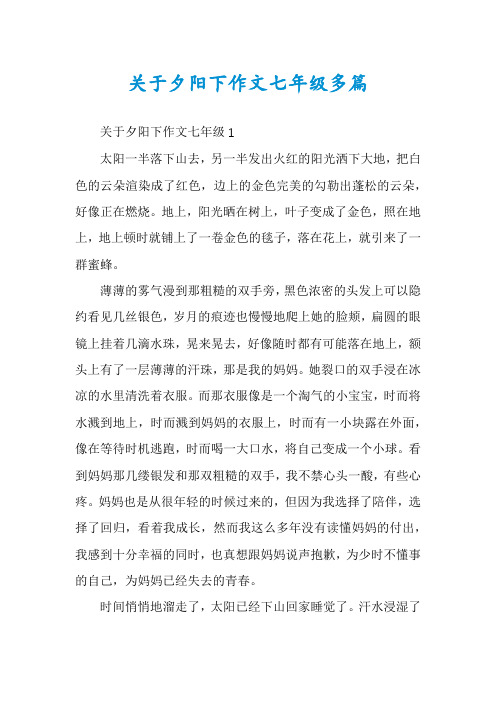 关于夕阳下作文七年级多篇

关于夕阳下作文七年级 1

太阳一半落下山去，另一半发出火红的阳光洒下大地，把白色的云朵渲染成了红色，边上的金色完美的勾勒出蓬松的云朵，好像正在燃烧。地上，阳光晒在树上，叶子变成了金色，照在地上，地上顿时就铺上了一卷金色的毯子，落在花上，就引来了一群蜜蜂。

薄薄的雾气漫到那粗糙的双手旁，黑色浓密的头发上可以隐约看见几丝银色，岁月的痕迹也慢慢地爬上她的脸颊，扁圆的眼镜上挂着几滴水珠，晃来晃去，好像随时都有可能落在地上，额头上有了一层薄薄的汗珠，那是我的妈妈。她裂口的双手浸在冰凉的水里清洗着衣服。而那衣服像是一个淘气的小宝宝，时而将水溅到地上，时而溅到妈妈的衣服上，时而有一小块露在外面，像在等待时机逃跑，时而喝一大口水，将自己变成一个小球。看到妈妈那几缕银发和那双粗糙的双手，我不禁心头一酸，有些心疼。妈妈也是从很年轻的时候过来的，但因为我选择了陪伴，选择了回归，看着我成长，然而我这么多年没有读懂妈妈的付出，我感到十分幸福的同时，也真想跟妈妈说声抱歉，为少时不懂事的自己，为妈妈已经失去的青春。

时间悄悄地溜走了，太阳已经下山回家睡觉了。汗水浸湿了